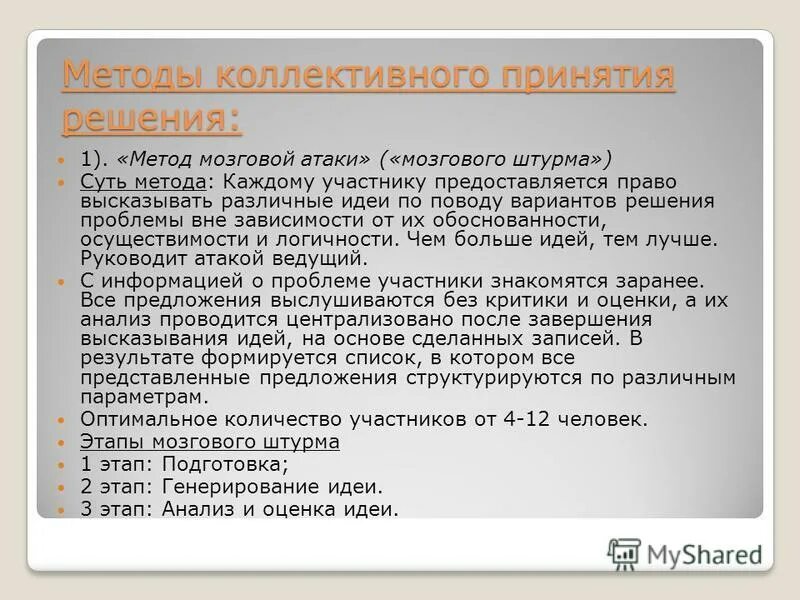 Методы коллективного принятия решения:

1). «Метод мозговой атаки» («мозгового штурма»)

Суть метода: Каждому участнику предоставляется право высказывать различные идеи по поводу вариантов решения проблемы вне зависимости от их обоснованности, осуществимости и логичности. Чем больше идей, тем лучше. Руководит атакой ведущий.

С информацией о проблеме участники знакомятся заранее. Все предложения выслушиваются без критики и оценки, а их анализ проводится централизовано после завершения высказывания идей, на основе сделанных записей. В результате формируется список, в котором все представленные предложения структурируются по различным параметрам.

Оптимальное количество участников от 4-12 человек.

Этапы мозгового штурма

1 этап: Подготовка;

2 этап: Генерирование идеи.

3 этап: Анализ и оценка идеи.

MyShared